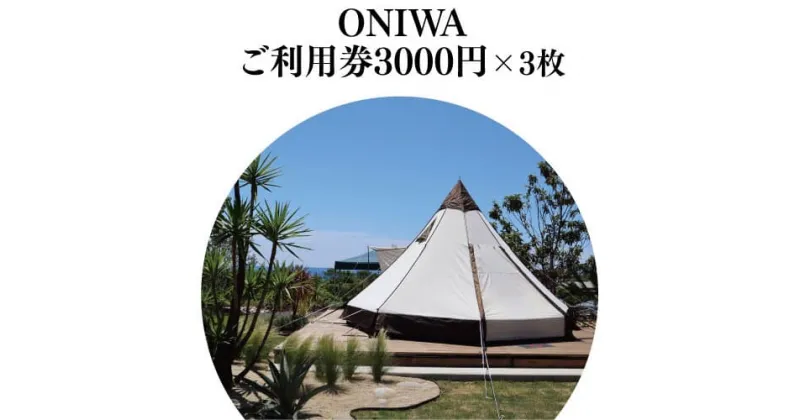 ONIWA
ご利用券3000円×3枚